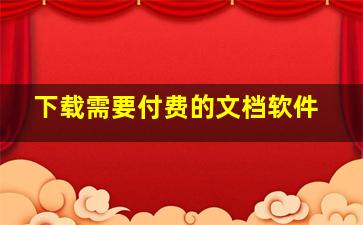 下载需要付费的文档软件